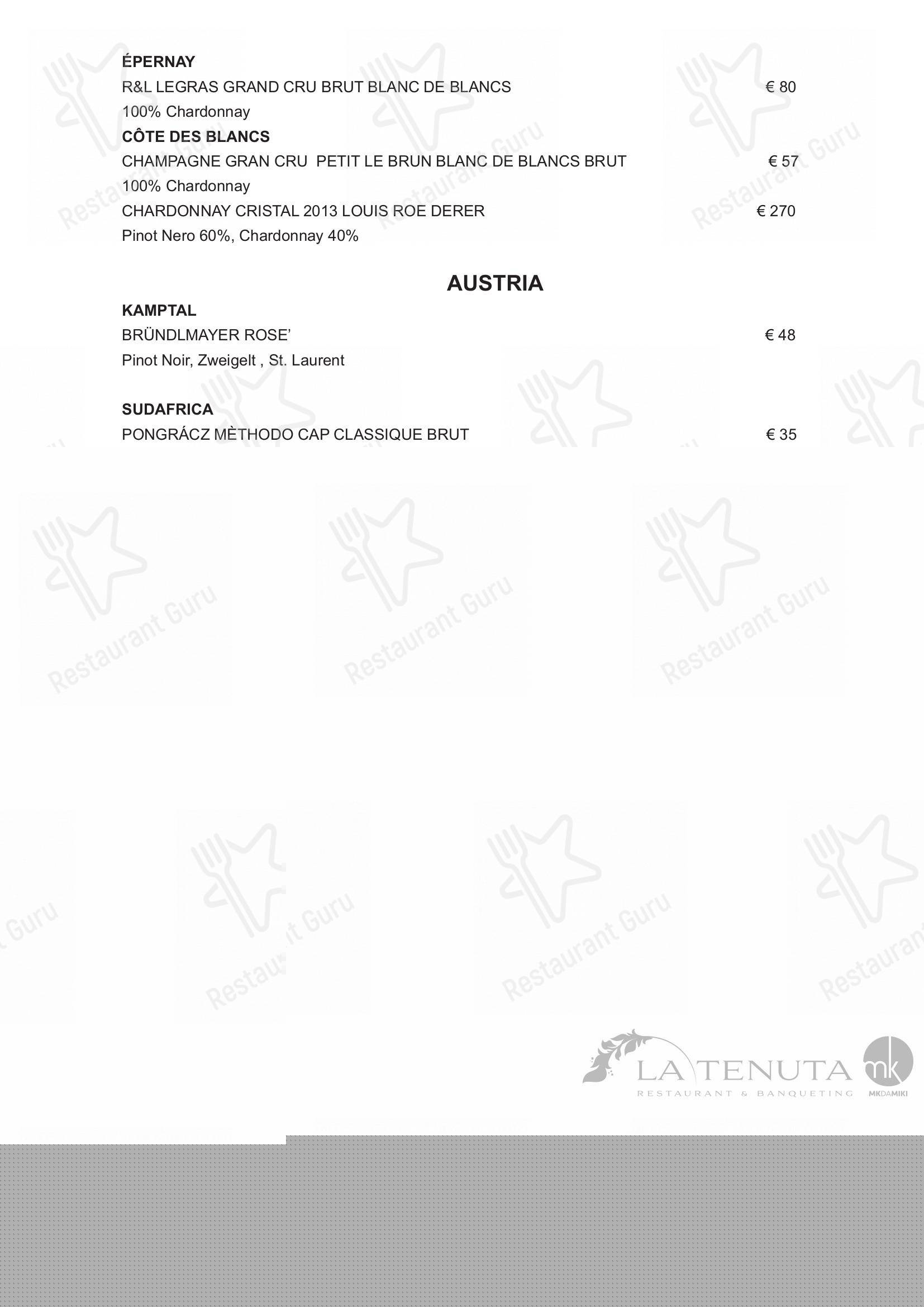 ÉPERNAY
R&L LEGRAS GRAND CRU BRUT BLANC DE BLANCS € 80
100% Chardonnay
CÔTE DES BLANCS
CHAMPAGNE GRAN CRU PETIT LE BRUN BLANC DE BLANCS BRUT € 57
100% Chardonnay
CHARDONNAY CRISTAL 2013 LOUIS ROE DERER € 270
Pinot Nero 60%, Chardonnay 40%

AUSTRIA
KAMPTAL
BRÜNDLMAYER ROSE' € 48
Pinot Noir, Zweigelt , St. Laurent

SUDAFRICA
PONGRÁCZ MÈTHODO CAP CLASSIQUE BRUT € 35

Restaurant Guru

LA TENUTA
RESTAURANT & BANQUETING
mk
MKDAMIKI